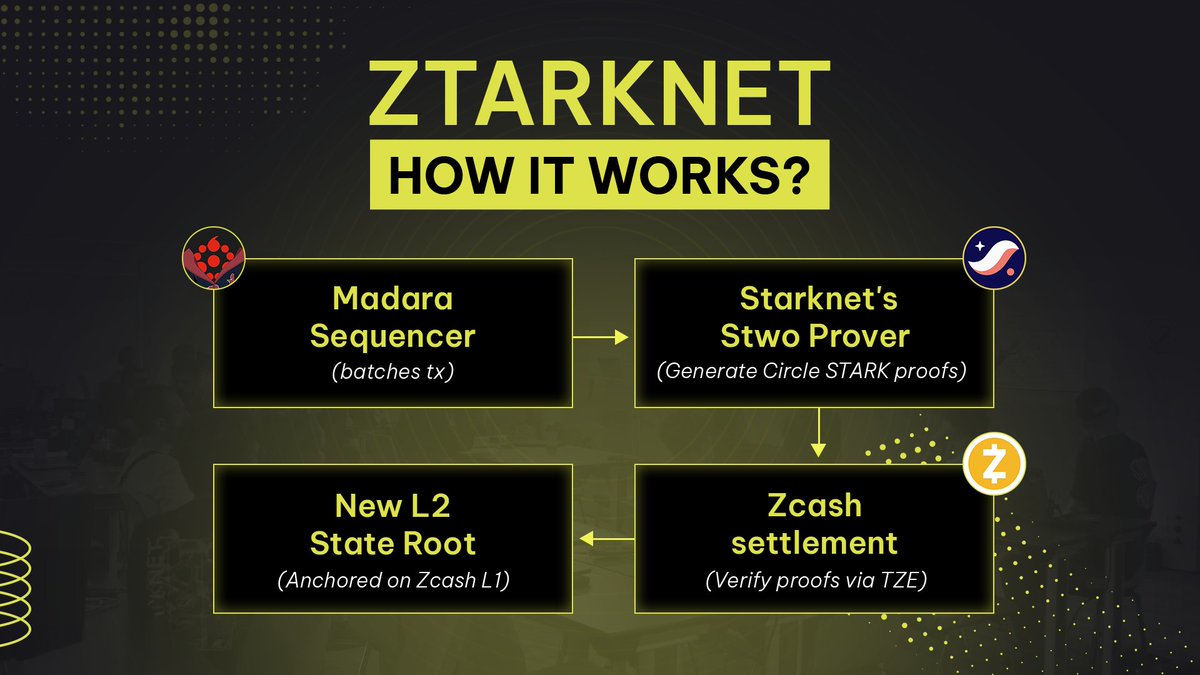 ZTARKNET
HOW IT WORKS?

Madara Sequencer
(batches tx)

Starknet's Stwo Prover
(Generate Circle STARK proofs)

Zcash settlement
(Verify proofs via TZE)

New L2 State Root
(Anchored on Zcash L1)